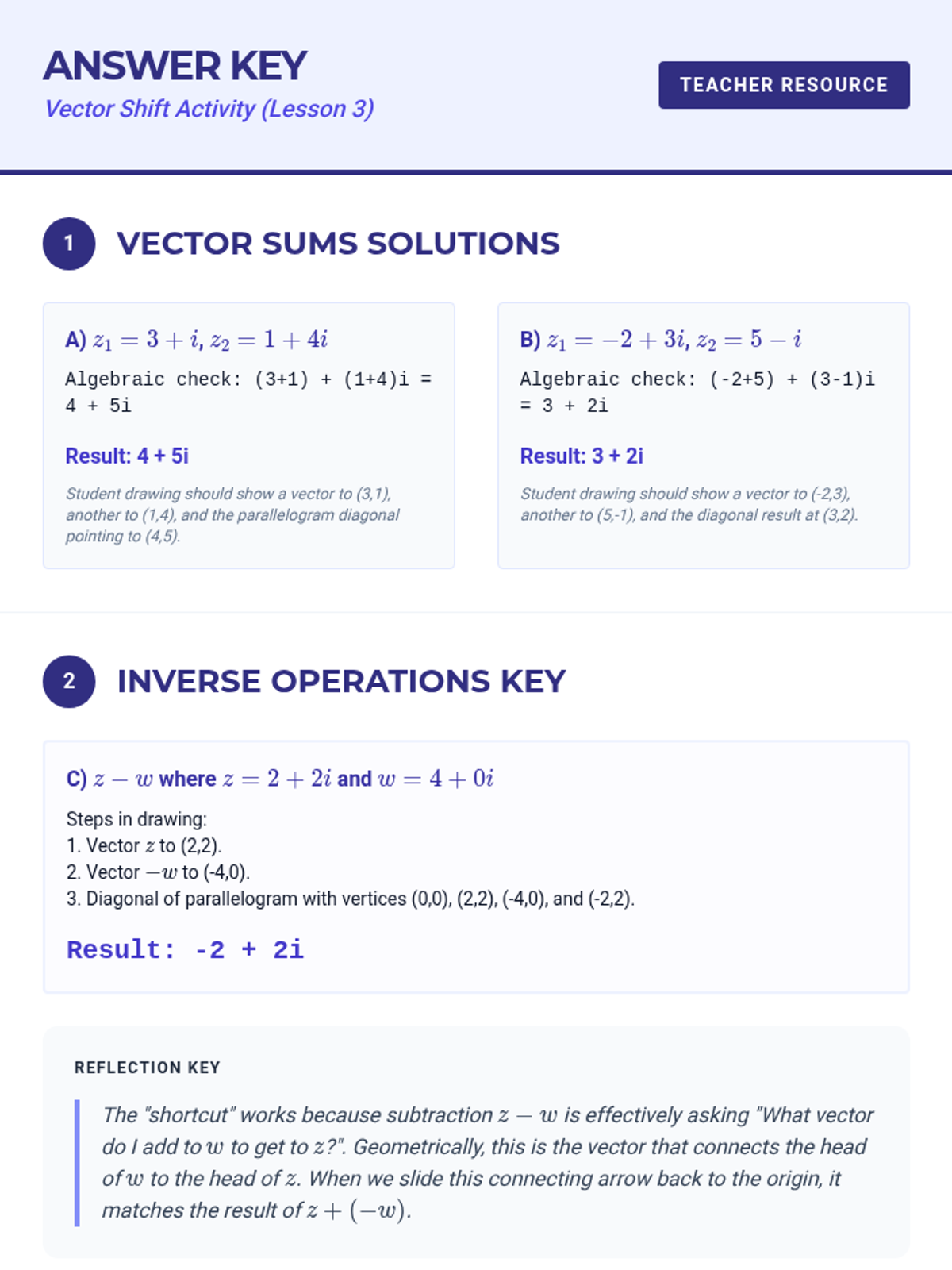 ANSWER KEY
Vector Shift Activity (Lesson 3)

TEACHER RESOURCE

1 VECTOR SUMS SOLUTIONS

A) $z_1 = 3 + i$, $z_2 = 1 + 4i$

Algebraic check: (3+1) + (1+4)i = 4 + 5i

Result: 4 + 5i

Student drawing should show a vector to (3,1), another to (1,4), and the parallelogram diagonal pointing to (4,5).

B) $z_1 = -2 + 3i$, $z_2 = 5 - i$

Algebraic check: (-2+5) + (3-1)i = 3 + 2i

Result: 3 + 2i

Student drawing should show a vector to (-2,3), another to (5,-1), and the diagonal result at (3,2).

2 INVERSE OPERATIONS KEY

C) $z - w$ where $z = 2 + 2i$ and $w = 4 + 0i$

Steps in drawing:
1. Vector $z$ to (2,2).
2. Vector $-w$ to (-4,0).
3. Diagonal of parallelogram with vertices (0,0), (2,2), (-4,0), and (-2,2).

Result: -2 + 2i

REFLECTION KEY

The "shortcut" works because subtraction $z - w$ is effectively asking "What vector do I add to $w$ to get to $z$?". Geometrically, this is the vector that connects the head of $w$ to the head of $z$. When we slide this connecting arrow back to the origin, it matches the result of $z + (-w)$.